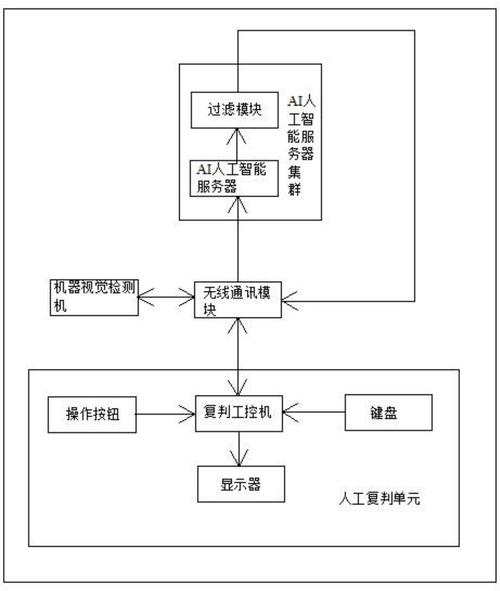 过滤模块

AI人工智能服务器集群

AI人工智能服务器

机器视觉检测机

无线通讯模块

操作按钮

复判工控机

键盘

显示器

人工复判单元